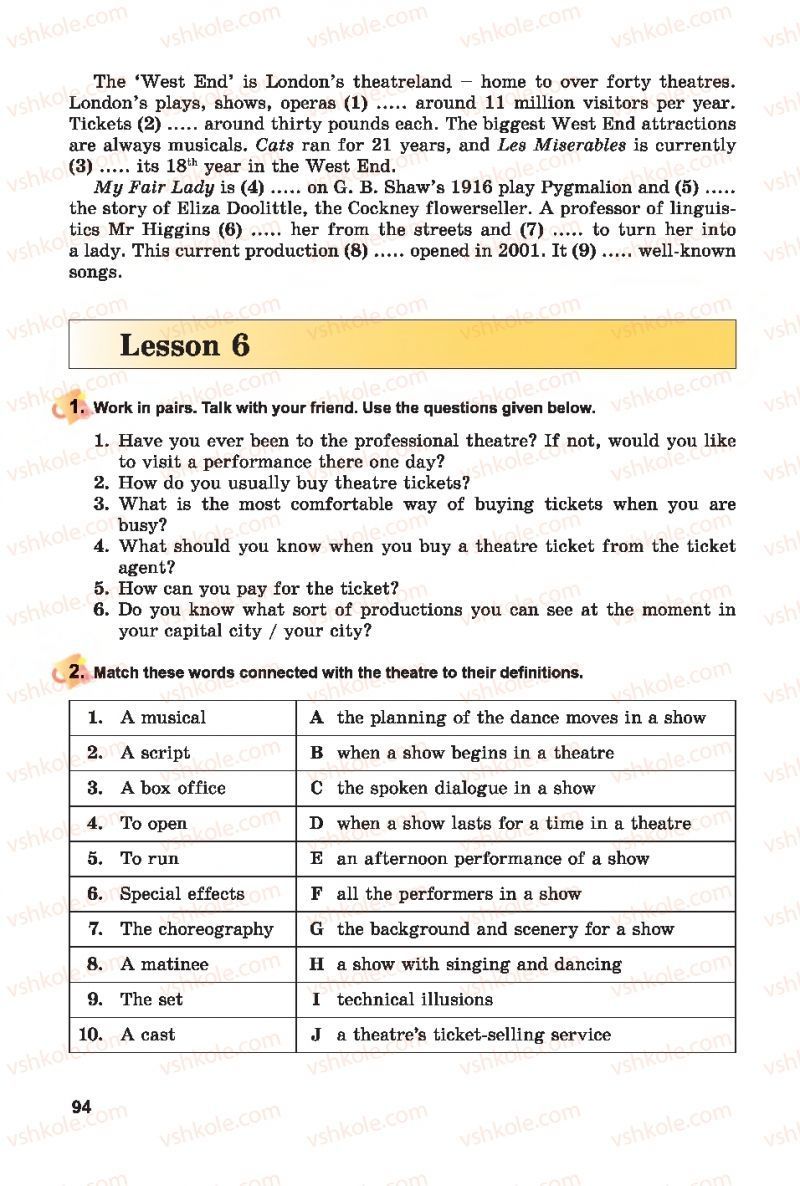 The 'West End' is London's theatreland – home to over forty theatres. London's plays, shows, operas (1) ..... around 11 million visitors per year. Tickets (2) ..... around thirty pounds each. The biggest West End attractions are always musicals. Cats ran for 21 years, and Les Miserables is currently (3) ..... its $18^{th}$ year in the West End.

My Fair Lady is (4) ..... on G. B. Shaw's 1916 play Pygmalion and (5) ..... the story of Eliza Doolittle, the Cockney flowerseller. A professor of linguistics Mr Higgins (6) ..... her from the streets and (7) ..... to turn her into a lady. This current production (8) ..... opened in 2001. It (9) ..... well-known songs.

Lesson 6

1. Work in pairs. Talk with your friend. Use the questions given below.

1. Have you ever been to the professional theatre? If not, would you like to visit a performance there one day?
2. How do you usually buy theatre tickets?
3. What is the most comfortable way of buying tickets when you are busy?
4. What should you know when you buy a theatre ticket from the ticket agent?
5. How can you pay for the ticket?
6. Do you know what sort of productions you can see at the moment in your capital city / your city?

2. Match these words connected with the theatre to their definitions.

| 1. A musical | A the planning of the dance moves in a show |
|---|---|
| 2. A script | B when a show begins in a theatre |
| 3. A box office | C the spoken dialogue in a show |
| 4. To open | D when a show lasts for a time in a theatre |
| 5. To run | E an afternoon performance of a show |
| 6. Special effects | F all the performers in a show |
| 7. The choreography | G the background and scenery for a show |
| 8. A matinee | H a show with singing and dancing |
| 9. The set | I technical illusions |
| 10. A cast | J a theatre's ticket-selling service |

94

vshkole.com